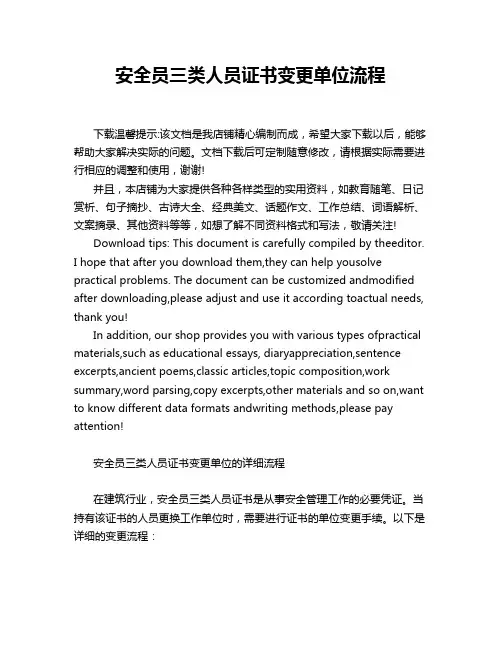 安全员三类人员证书变更单位流程

下载温馨提示:该文档是我店铺精心编制而成，希望大家下载以后，能够帮助大家解决实际的问题。文档下载后可定制随意修改，请根据实际需要进行相应的调整和使用，谢谢!

并且，本店铺为大家提供各种各样类型的实用资料，如教育随笔、日记赏析、句子摘抄、古诗大全、经典美文、话题作文、工作总结、词语解析、文案摘录、其他资料等等，如想了解不同资料格式和写法，敬请关注!

Download tips: This document is carefully compiled by theeditor. I hope that after you download them,they can help yousolve practical problems. The document can be customized andmodified after downloading,please adjust and use it according toactual needs, thank you!

In addition, our shop provides you with various types ofpractical materials,such as educational essays, diaryappreciation,sentence excerpts,ancient poems,classic articles,topic composition,work summary,word parsing,copy excerpts,other materials and so on,want to know different data formats andwriting methods,please pay attention!

安全员三类人员证书变更单位的详细流程

在建筑行业，安全员三类人员证书是从事安全管理工作的必要凭证。当持有该证书的人员更换工作单位时，需要进行证书的单位变更手续。以下是详细的变更流程：